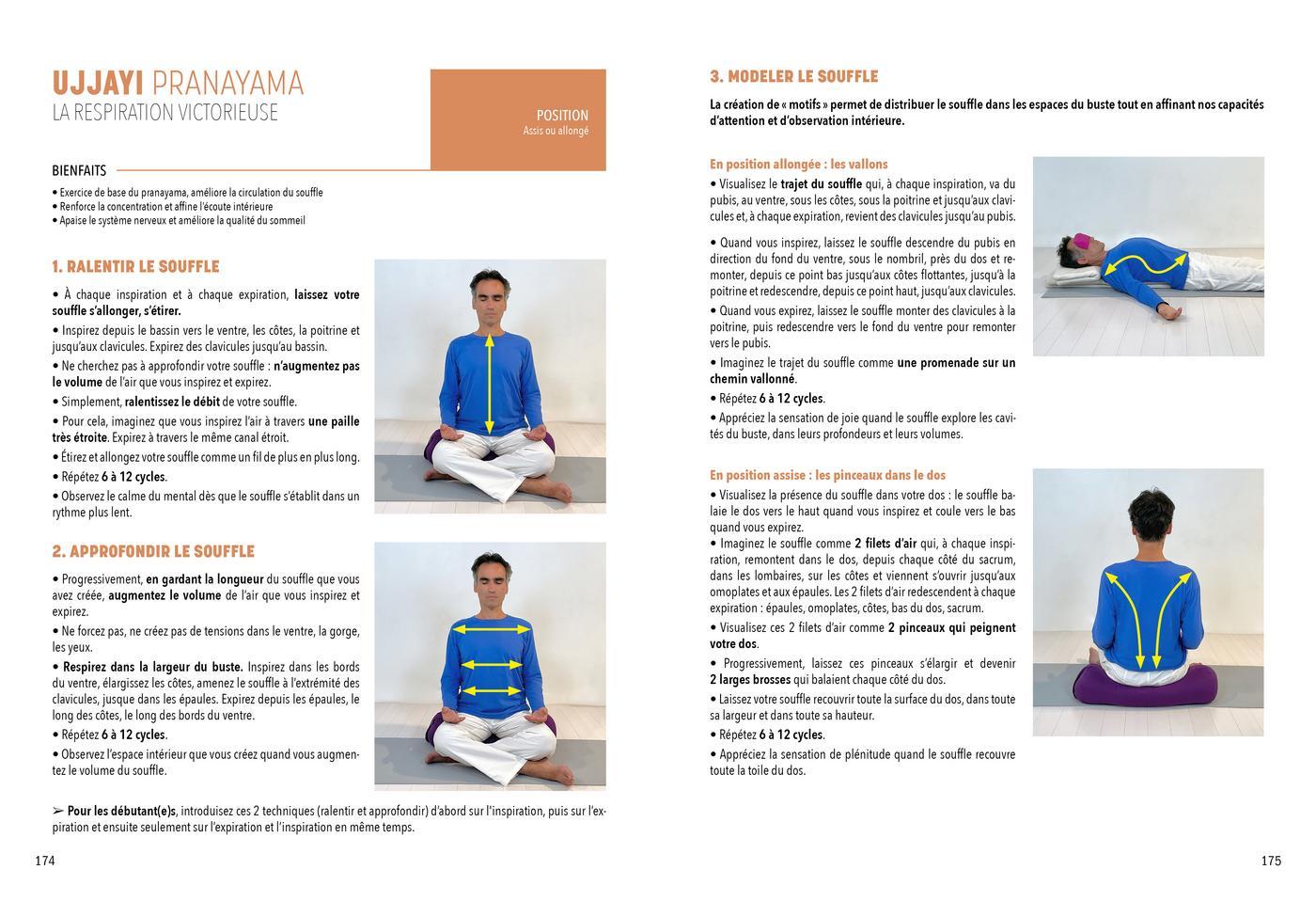 UJJAYI PRANAYAMA
LA RESPIRATION VICTORIEUSE

POSITION
Assis ou allongé

BIENFAITS
• Exercice de base du pranayama, améliore la circulation du souffle
• Renforce la concentration et affine l'écoute intérieure
• Apaise le système nerveux et améliore la qualité du sommeil

1. RALENTIR LE SOUFFLE

• À chaque inspiration et à chaque expiration, laissez votre souffle s'allonger, s'étirer.
• Inspirez depuis le bassin vers le ventre, les côtes, la poitrine et jusqu'aux clavicules. Expirez des clavicules jusqu'au bassin.
• Ne cherchez pas à approfondir votre souffle : n'augmentez pas le volume de l'air que vous inspirez et expirez.
• Simplement, ralentissez le débit de votre souffle.
• Pour cela, imaginez que vous inspirez l'air à travers une paille très étroite. Expirez à travers le même canal étroit.
• Étirez et allongez votre souffle comme un fil de plus en plus long.
• Répétez 6 à 12 cycles.
• Observez le calme du mental dès que le souffle s'établit dans un rythme plus lent.

2. APPROFONDIR LE SOUFFLE

• Progressivement, en gardant la longueur du souffle que vous avez créée, augmentez le volume de l'air que vous inspirez et expirez.
• Ne forcez pas, ne créez pas de tensions dans le ventre, la gorge, les yeux.
• Respirez dans la largeur du buste. Inspirez dans les bords du ventre, élargissez les côtes, amenez le souffle à l'extrémité des clavicules, jusque dans les épaules. Expirez depuis les épaules, le long des côtes, le long des bords du ventre.
• Répétez 6 à 12 cycles.
• Observez l'espace intérieur que vous créez quand vous augmentez le volume du souffle.

➢ Pour les débutant(e)s, introduisez ces 2 techniques (ralentir et approfondir) d'abord sur l'inspiration, puis sur l'expiration et ensuite seulement sur l'expiration et l'inspiration en même temps.

174

3. MODELER LE SOUFFLE

La création de « motifs » permet de distribuer le souffle dans les espaces du buste tout en affinant nos capacités d'attention et d'observation intérieure.

En position allongée : les vallons
• Visualisez le trajet du souffle qui, à chaque inspiration, va du pubis, au ventre, sous les côtes, sous la poitrine et jusqu'aux clavicules et, à chaque expiration, revient des clavicules jusqu'au pubis.
• Quand vous inspirez, laissez le souffle descendre du pubis en direction du fond du ventre, sous le nombril, près du dos et remonter, depuis ce point bas jusqu'aux côtes flottantes, jusqu'à la poitrine et redescendre, depuis ce point haut, jusqu'aux clavicules.
• Quand vous expirez, laissez le souffle monter des clavicules à la poitrine, puis redescendre vers le fond du ventre pour remonter vers le pubis.
• Imaginez le trajet du souffle comme une promenade sur un chemin vallonné.
• Répétez 6 à 12 cycles.
• Appréciez la sensation de joie quand le souffle explore les cavités du buste, dans leurs profondeurs et leurs volumes.

En position assise : les pinceaux dans le dos
• Visualisez la présence du souffle dans votre dos : le souffle balaie le dos vers le haut quand vous inspirez et coule vers le bas quand vous expirez.
• Imaginez le souffle comme 2 filets d'air qui, à chaque inspiration, remontent dans le dos, depuis chaque côté du sacrum, dans les lombaires, sur les côtes et viennent s'ouvrir jusqu'aux omoplates et aux épaules. Les 2 filets d'air redescendent à chaque expiration : épaules, omoplates, côtes, bas du dos, sacrum.
• Visualisez ces 2 filets d'air comme 2 pinceaux qui peignent votre dos.
• Progressivement, laissez ces pinceaux s'élargir et devenir 2 larges brosses qui balaient chaque côté du dos.
• Laissez votre souffle recouvrir toute la surface du dos, dans toute sa largeur et dans toute sa hauteur.
• Répétez 6 à 12 cycles.
• Appréciez la sensation de plénitude quand le souffle recouvre toute la toile du dos.

175